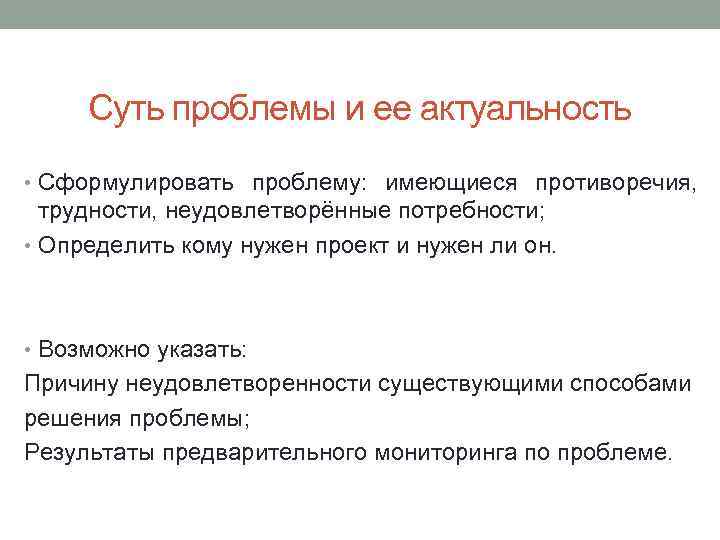 Суть проблемы и ее актуальность

• Сформулировать проблему: имеющиеся противоречия, трудности, неудовлетворённые потребности;
• Определить кому нужен проект и нужен ли он.

• Возможно указать:
Причину неудовлетворенности существующими способами решения проблемы;
Результаты предварительного мониторинга по проблеме.